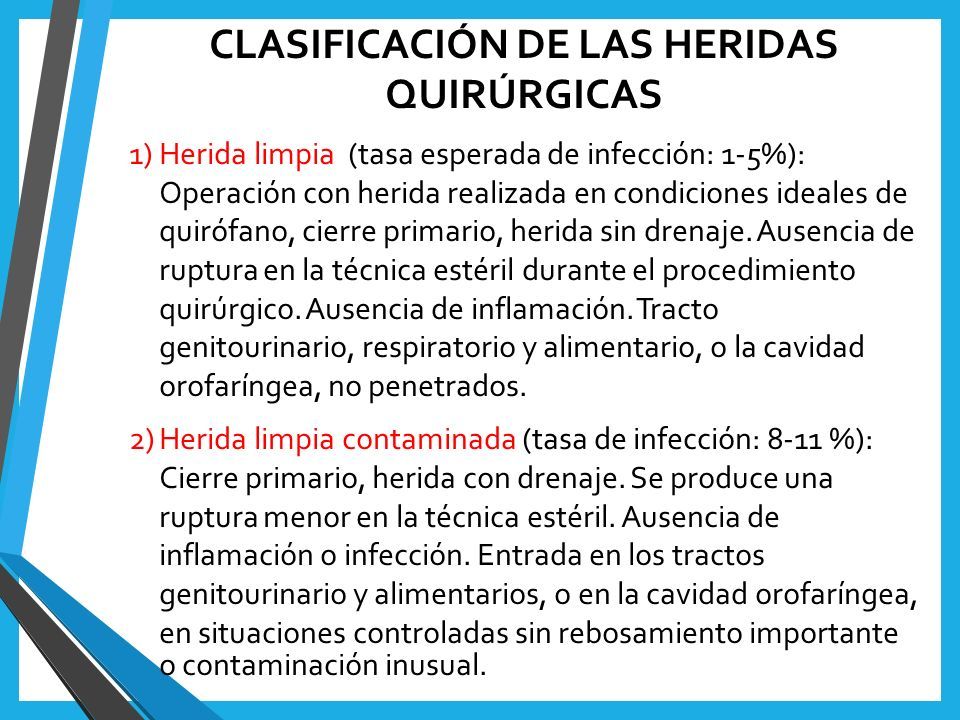 CLASIFICACIÓN DE LAS HERIDAS QUIRÚRGICAS

1) Herida limpia (tasa esperada de infección: 1-5%): Operación con herida realizada en condiciones ideales de quirófano, cierre primario, herida sin drenaje. Ausencia de ruptura en la técnica estéril durante el procedimiento quirúrgico. Ausencia de inflamación. Tracto genitourinario, respiratorio y alimentario, o la cavidad orofaríngea, no penetrados.

2) Herida limpia contaminada (tasa de infección: 8-11 %): Cierre primario, herida con drenaje. Se produce una ruptura menor en la técnica estéril. Ausencia de inflamación o infección. Entrada en los tractos genitourinario y alimentarios, o en la cavidad orofaríngea, en situaciones controladas sin rebosamiento importante o contaminación inusual.